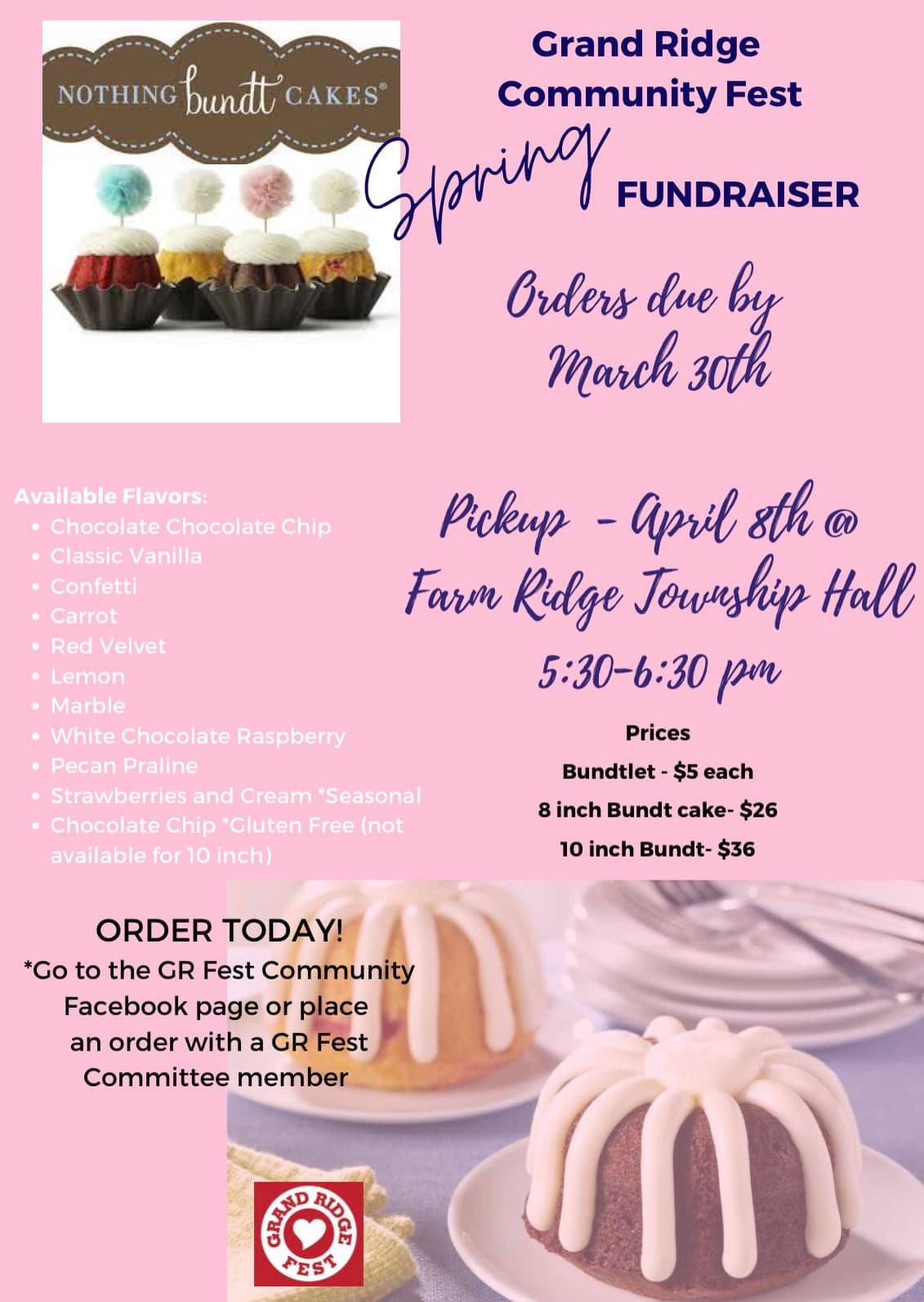 NOTHING bundt CAKES®

Grand Ridge Community Fest

Spring FUNDRAISER

Orders due by March 30th

Available Flavors:
• Chocolate Chocolate Chip
• Classic Vanilla
• Confetti
• Carrot
• Red Velvet
• Lemon
• Marble
• White Chocolate Raspberry
• Pecan Praline
• Strawberries and Cream *Seasonal
• Chocolate Chip *Gluten Free (not available for 10 inch)

Pickup - April 8th @ Farm Ridge Township Hall
5:30-6:30 pm

Prices
Bundtlet - $5 each
8 inch Bundt cake- $26
10 inch Bundt- $36

ORDER TODAY!
*Go to the GR Fest Community Facebook page or place an order with a GR Fest Committee member

GRAND RIDGE FEST